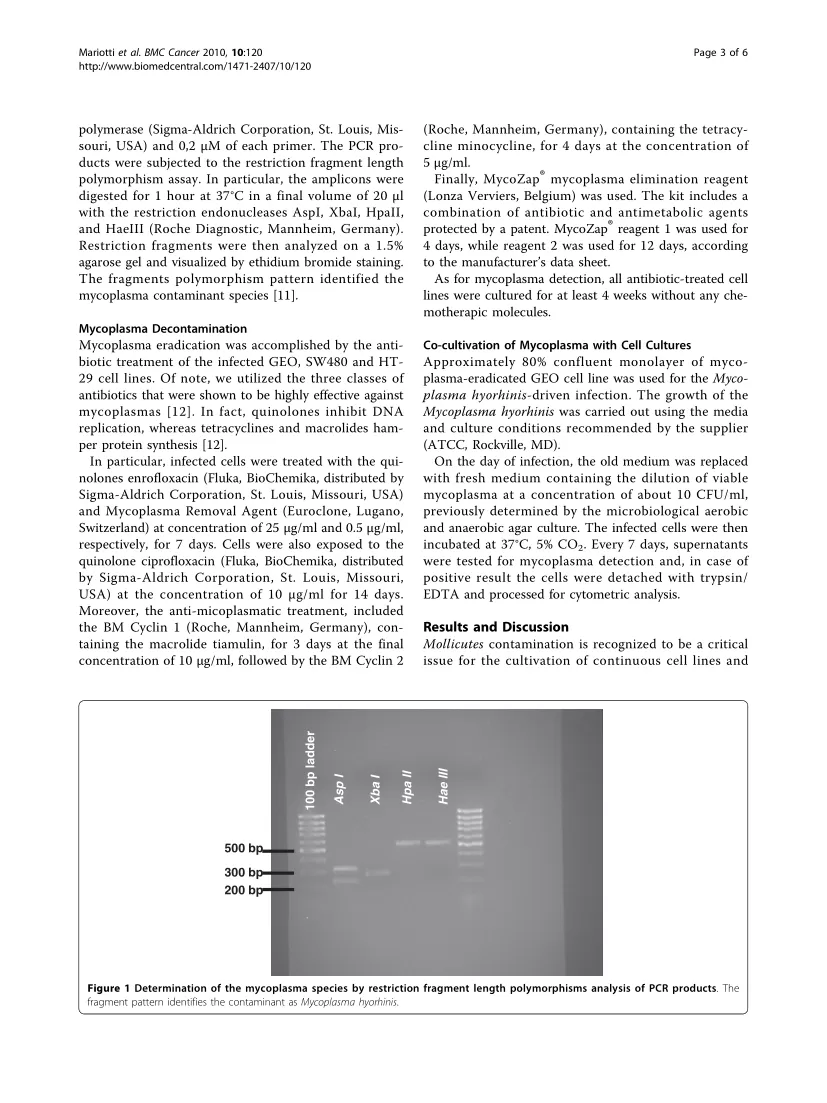 Mariotti et al. BMC Cancer 2010, 10:120
http://www.biomedcentral.com/1471-2407/10/120

Page 3 of 6

polymerase (Sigma-Aldrich Corporation, St. Louis, Missouri, USA) and 0,2 μM of each primer. The PCR products were subjected to the restriction fragment length polymorphism assay. In particular, the amplicons were digested for 1 hour at 37°C in a final volume of 20 μl with the restriction endonucleases AspI, XbaI, HpaII, and HaeIII (Roche Diagnostic, Mannheim, Germany). Restriction fragments were then analyzed on a 1.5% agarose gel and visualized by ethidium bromide staining. The fragments polymorphism pattern identified the mycoplasma contaminant species [11].

Mycoplasma Decontamination
Mycoplasma eradication was accomplished by the antibiotic treatment of the infected GEO, SW480 and HT-29 cell lines. Of note, we utilized the three classes of antibiotics that were shown to be highly effective against mycoplasmas [12]. In fact, quinolones inhibit DNA replication, whereas tetracyclines and macrolides hamper protein synthesis [12].

In particular, infected cells were treated with the quinolones enrofloxacin (Fluka, BioChemika, distributed by Sigma-Aldrich Corporation, St. Louis, Missouri, USA) and Mycoplasma Removal Agent (Euroclone, Lugano, Switzerland) at concentration of 25 μg/ml and 0.5 μg/ml, respectively, for 7 days. Cells were also exposed to the quinolone ciprofloxacin (Fluka, BioChemika, distributed by Sigma-Aldrich Corporation, St. Louis, Missouri, USA) at the concentration of 10 μg/ml for 14 days. Moreover, the anti-micoplasmatic treatment, included the BM Cyclin 1 (Roche, Mannheim, Germany), containing the macrolide tiamulin, for 3 days at the final concentration of 10 μg/ml, followed by the BM Cyclin 2 (Roche, Mannheim, Germany), containing the tetracycline minocycline, for 4 days at the concentration of 5 μg/ml.

Finally, MycoZap® mycoplasma elimination reagent (Lonza Verviers, Belgium) was used. The kit includes a combination of antibiotic and antimetabolic agents protected by a patent. MycoZap® reagent 1 was used for 4 days, while reagent 2 was used for 12 days, according to the manufacturer's data sheet.

As for mycoplasma detection, all antibiotic-treated cell lines were cultured for at least 4 weeks without any chemotherapic molecules.

Co-cultivation of Mycoplasma with Cell Cultures
Approximately 80% confluent monolayer of mycoplasma-eradicated GEO cell line was used for the Mycoplasma hyorhinis-driven infection. The growth of the Mycoplasma hyorhinis was carried out using the media and culture conditions recommended by the supplier (ATCC, Rockville, MD).

On the day of infection, the old medium was replaced with fresh medium containing the dilution of viable mycoplasma at a concentration of about 10 CFU/ml, previously determined by the microbiological aerobic and anaerobic agar culture. The infected cells were then incubated at 37°C, 5% $CO_2$. Every 7 days, supernatants were tested for mycoplasma detection and, in case of positive result the cells were detached with trypsin/EDTA and processed for cytometric analysis.

Results and Discussion
Mollicutes contamination is recognized to be a critical issue for the cultivation of continuous cell lines and

100 bp ladder
Asp I
Xba I
Hpa II
Hae III
500 bp
300 bp
200 bp

Figure 1 Determination of the mycoplasma species by restriction fragment length polymorphisms analysis of PCR products. The fragment pattern identifies the contaminant as Mycoplasma hyorhinis.